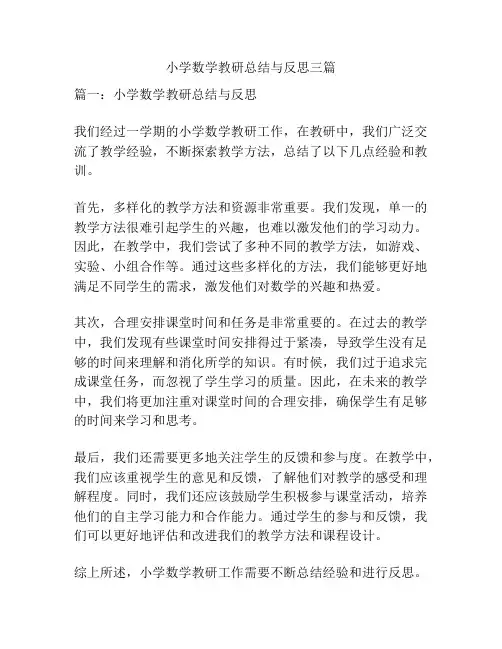 小学数学教研总结与反思三篇

篇一：小学数学教研总结与反思

我们经过一学期的小学数学教研工作，在教研中，我们广泛交流了教学经验，不断探索教学方法，总结了以下几点经验和教训。

首先，多样化的教学方法和资源非常重要。我们发现，单一的教学方法很难引起学生的兴趣，也难以激发他们的学习动力。因此，在教学中，我们尝试了多种不同的教学方法，如游戏、实验、小组合作等。通过这些多样化的方法，我们能够更好地满足不同学生的需求，激发他们对数学的兴趣和热爱。

其次，合理安排课堂时间和任务是非常重要的。在过去的教学中，我们发现有些课堂时间安排得过于紧凑，导致学生没有足够的时间来理解和消化所学的知识。有时候，我们过于追求完成课堂任务，而忽视了学生学习的质量。因此，在未来的教学中，我们将更加注重对课堂时间的合理安排，确保学生有足够的时间来学习和思考。

最后，我们还需要更多地关注学生的反馈和参与度。在教学中，我们应该重视学生的意见和反馈，了解他们对教学的感受和理解程度。同时，我们还应该鼓励学生积极参与课堂活动，培养他们的自主学习能力和合作能力。通过学生的参与和反馈，我们可以更好地评估和改进我们的教学方法和课程设计。

综上所述，小学数学教研工作需要不断总结经验和进行反思。